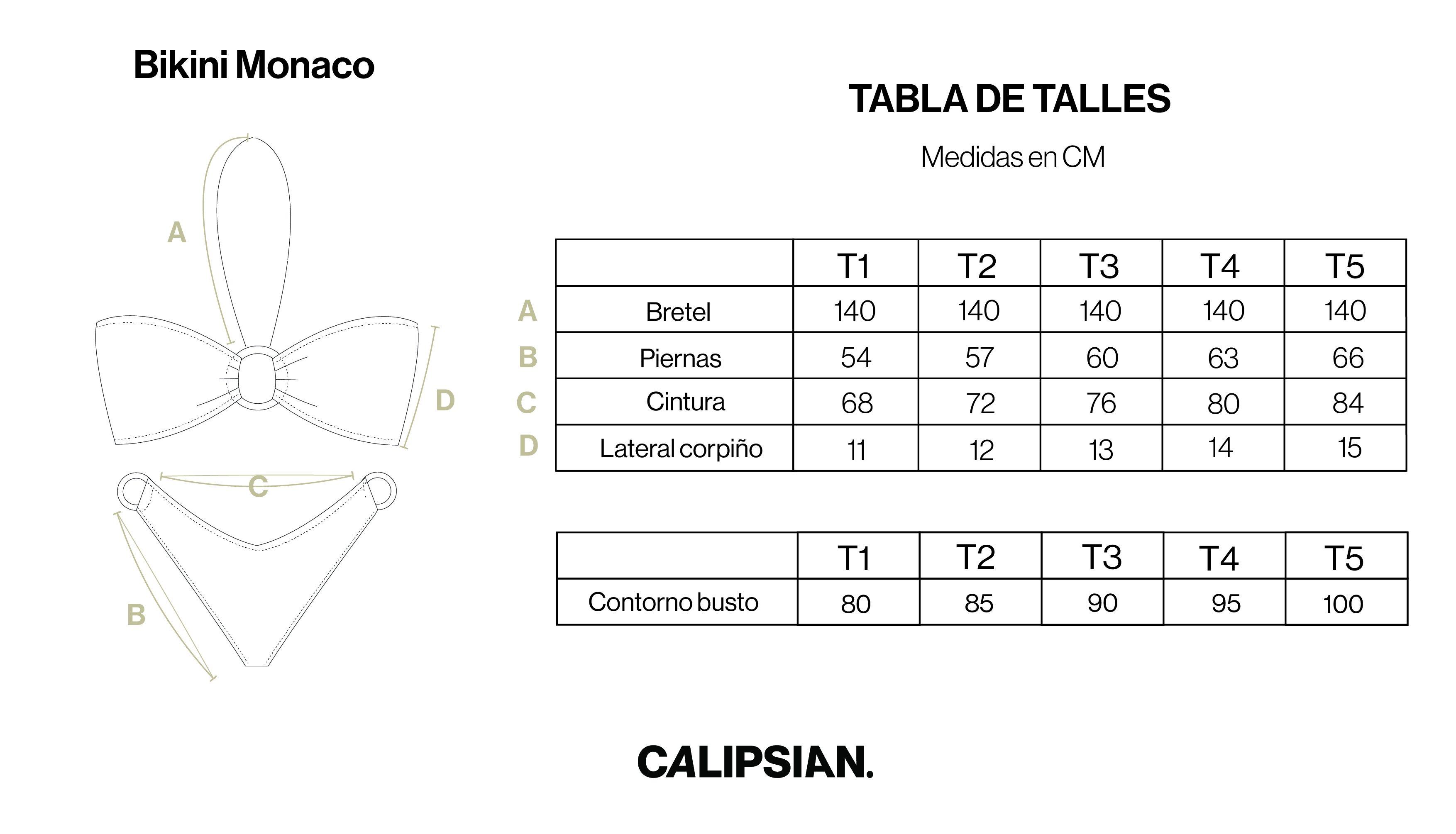 Bikini Monaco

A

D

C

B

TABLA DE TALLES

Medidas en CM

| | | T1 | T2 | T3 | T4 | T5 |
|---|---|---|---|---|---|---|
| A | Bretel | 140 | 140 | 140 | 140 | 140 |
| B | Piernas | 54 | 57 | 60 | 63 | 66 |
| C | Cintura | 68 | 72 | 76 | 80 | 84 |
| D | Lateral corpiño | 11 | 12 | 13 | 14 | 15 |

| | T1 | T2 | T3 | T4 | T5 |
|---|---|---|---|---|---|
| Contorno busto | 80 | 85 | 90 | 95 | 100 |

CALIPSIAN.